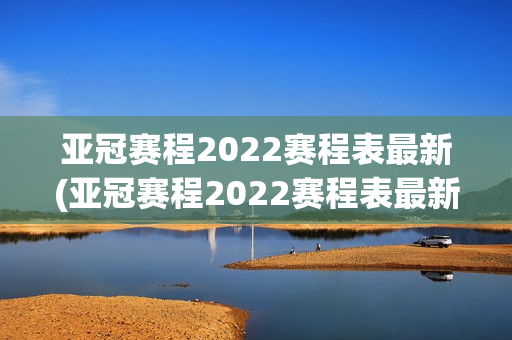 亚冠赛程2022赛程表最新
(亚冠赛程2022赛程表最新